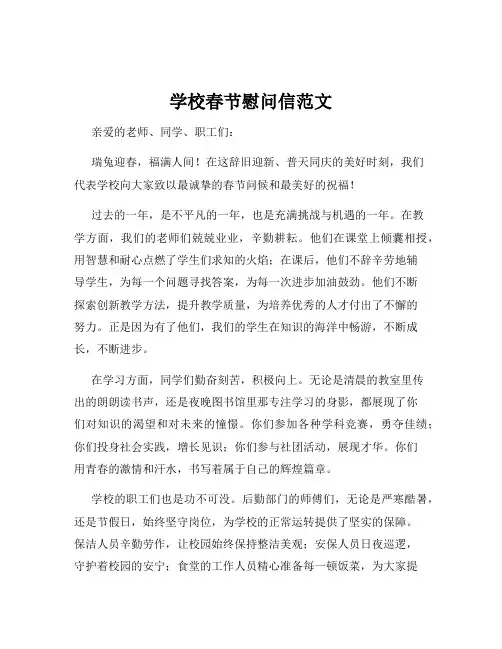 学校春节慰问信范文

亲爱的老师、同学、职工们：

瑞兔迎春，福满人间！在这辞旧迎新、普天同庆的美好时刻，我们代表学校向大家致以最诚挚的春节问候和最美好的祝福！

过去的一年，是不平凡的一年，也是充满挑战与机遇的一年。在教学方面，我们的老师们兢兢业业，辛勤耕耘。他们在课堂上倾囊相授，用智慧和耐心点燃了学生们求知的火焰；在课后，他们不辞辛劳地辅导学生，为每一个问题寻找答案，为每一次进步加油鼓劲。他们不断探索创新教学方法，提升教学质量，为培养优秀的人才付出了不懈的努力。正是因为有了他们，我们的学生在知识的海洋中畅游，不断成长，不断进步。

在学习方面，同学们勤奋刻苦，积极向上。无论是清晨的教室里传出的朗朗读书声，还是夜晚图书馆里那专注学习的身影，都展现了你们对知识的渴望和对未来的憧憬。你们参加各种学科竞赛，勇夺佳绩；你们投身社会实践，增长见识；你们参与社团活动，展现才华。你们用青春的激情和汗水，书写着属于自己的辉煌篇章。

学校的职工们也是功不可没。后勤部门的师傅们，无论是严寒酷暑，还是节假日，始终坚守岗位，为学校的正常运转提供了坚实的保障。保洁人员辛勤劳作，让校园始终保持整洁美观；安保人员日夜巡逻，守护着校园的安宁；食堂的工作人员精心准备每一顿饭菜，为大家提